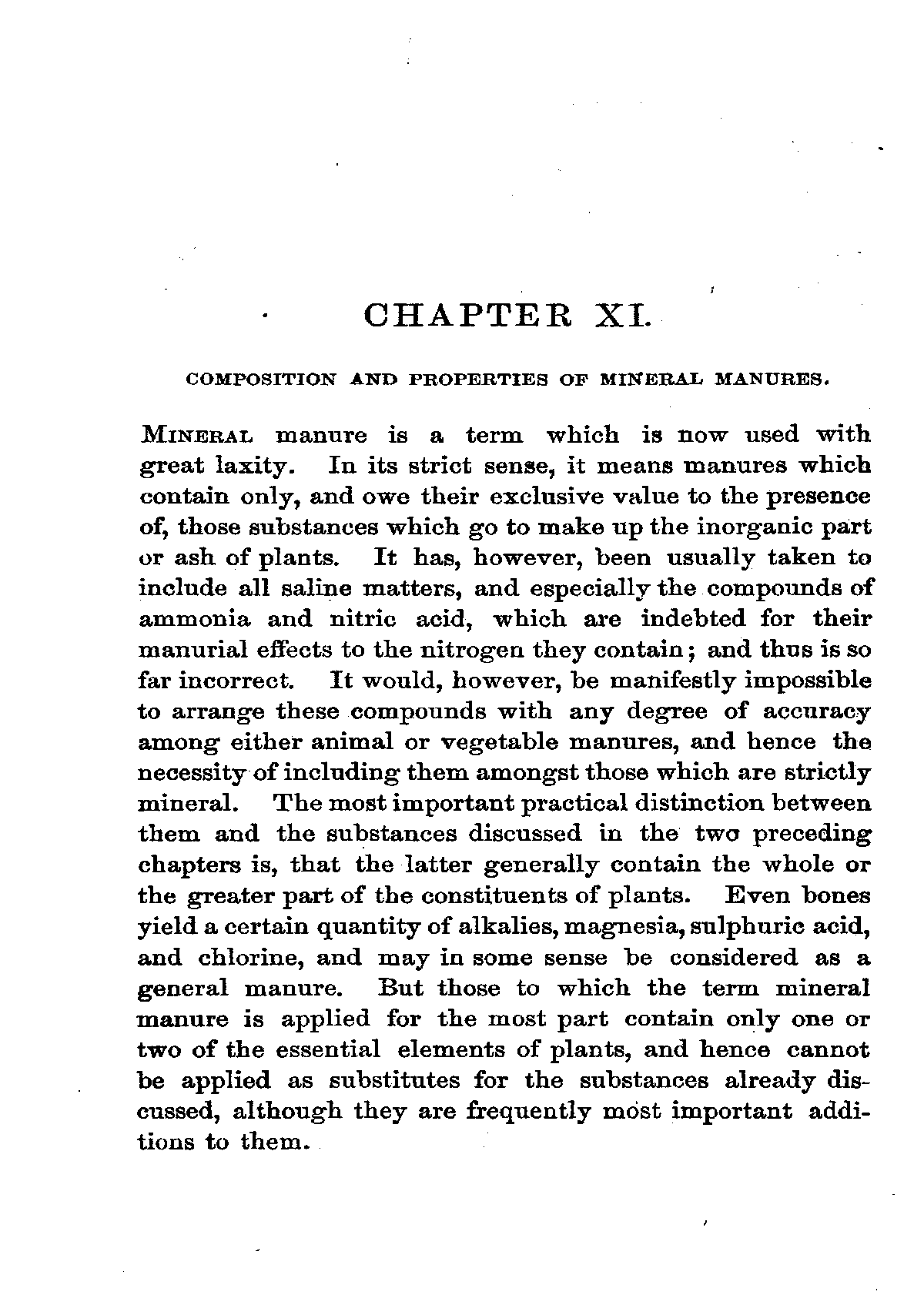 CHAPTER XI.

COMPOSITION AND PROPERTIES OF MINERAL MANURES.

MINERAL manure is a term which is now used with great laxity. In its strict sense, it means manures which contain only, and owe their exclusive value to the presence of, those substances which go to make up the inorganic part or ash of plants. It has, however, been usually taken to include all saline matters, and especially the compounds of ammonia and nitric acid, which are indebted for their manurial effects to the nitrogen they contain; and thus is so far incorrect. It would, however, be manifestly impossible to arrange these compounds with any degree of accuracy among either animal or vegetable manures, and hence the necessity of including them amongst those which are strictly mineral. The most important practical distinction between them and the substances discussed in the two preceding chapters is, that the latter generally contain the whole or the greater part of the constituents of plants. Even bones yield a certain quantity of alkalies, magnesia, sulphuric acid, and chlorine, and may in some sense be considered as a general manure. But those to which the term mineral manure is applied for the most part contain only one or two of the essential elements of plants, and hence cannot be applied as substitutes for the substances already discussed, although they are frequently most important additions to them.